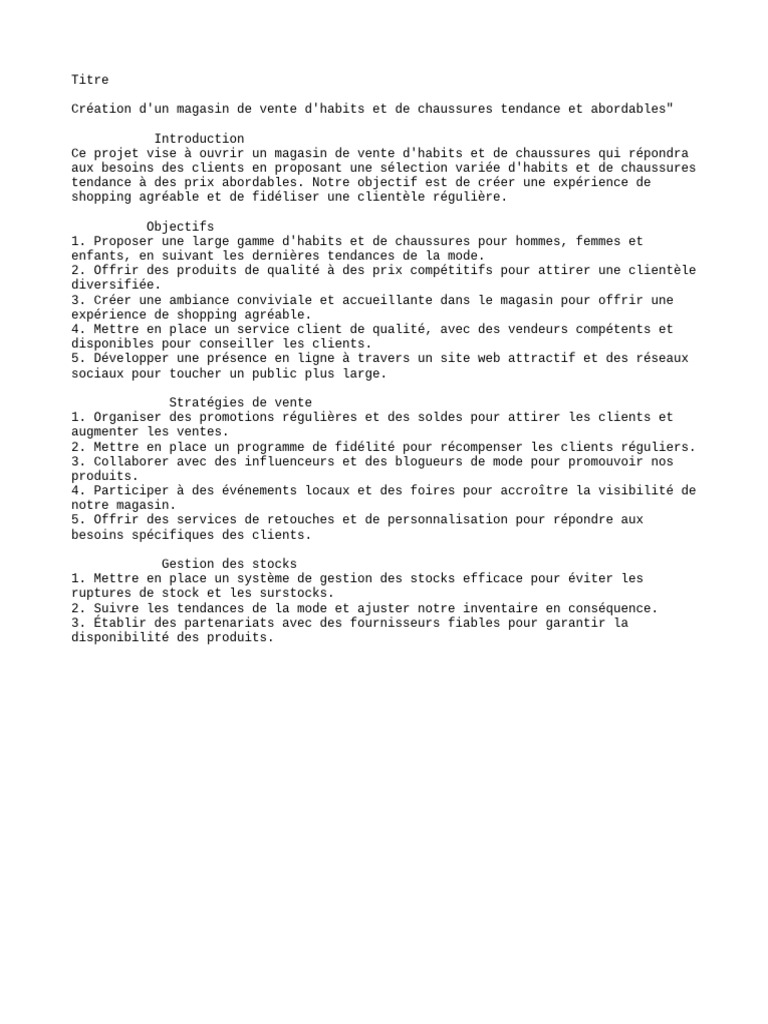 Titre

Création d'un magasin de vente d'habits et de chaussures tendance et abordables"

Introduction

Ce projet vise à ouvrir un magasin de vente d'habits et de chaussures qui répondra aux besoins des clients en proposant une sélection variée d'habits et de chaussures tendance à des prix abordables. Notre objectif est de créer une expérience de shopping agréable et de fidéliser une clientèle régulière.

Objectifs

1. Proposer une large gamme d'habits et de chaussures pour hommes, femmes et enfants, en suivant les dernières tendances de la mode.
2. Offrir des produits de qualité à des prix compétitifs pour attirer une clientèle diversifiée.
3. Créer une ambiance conviviale et accueillante dans le magasin pour offrir une expérience de shopping agréable.
4. Mettre en place un service client de qualité, avec des vendeurs compétents et disponibles pour conseiller les clients.
5. Développer une présence en ligne à travers un site web attractif et des réseaux sociaux pour toucher un public plus large.

Stratégies de vente

1. Organiser des promotions régulières et des soldes pour attirer les clients et augmenter les ventes.
2. Mettre en place un programme de fidélité pour récompenser les clients réguliers.
3. Collaborer avec des influenceurs et des blogueurs de mode pour promouvoir nos produits.
4. Participer à des événements locaux et des foires pour accroître la visibilité de notre magasin.
5. Offrir des services de retouches et de personnalisation pour répondre aux besoins spécifiques des clients.

Gestion des stocks

1. Mettre en place un système de gestion des stocks efficace pour éviter les ruptures de stock et les surstocks.
2. Suivre les tendances de la mode et ajuster notre inventaire en conséquence.
3. Établir des partenariats avec des fournisseurs fiables pour garantir la disponibilité des produits.